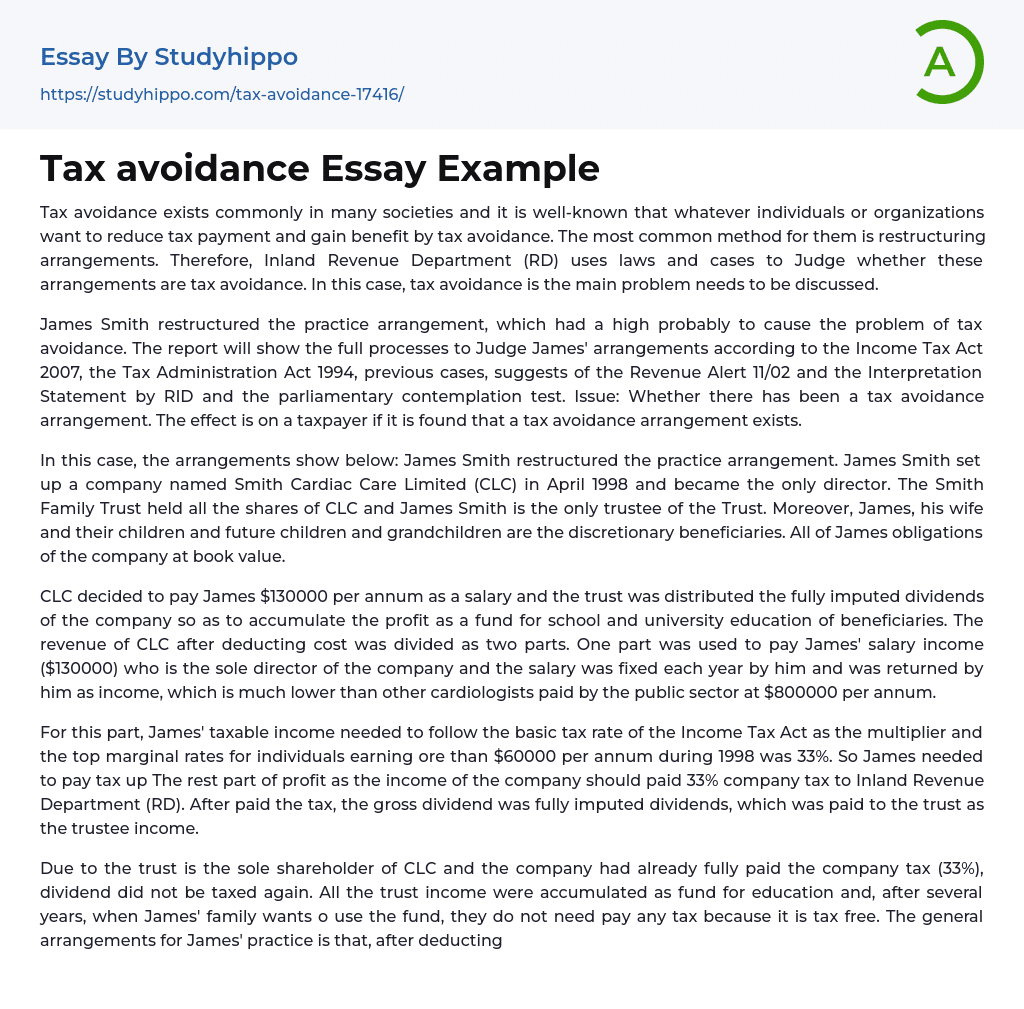 Essay By Studyhippo
https://studyhippo.com/tax-avoidance-17416/

A

Tax avoidance Essay Example

Tax avoidance exists commonly in many societies and it is well-known that whatever individuals or organizations want to reduce tax payment and gain benefit by tax avoidance. The most common method for them is restructuring arrangements. Therefore, Inland Revenue Department (RD) uses laws and cases to Judge whether these arrangements are tax avoidance. In this case, tax avoidance is the main problem needs to be discussed.

James Smith restructured the practice arrangement, which had a high probably to cause the problem of tax avoidance. The report will show the full processes to Judge James' arrangements according to the Income Tax Act 2007, the Tax Administration Act 1994, previous cases, suggests of the Revenue Alert 11/02 and the Interpretation Statement by RID and the parliamentary contemplation test. Issue: Whether there has been a tax avoidance arrangement. The effect is on a taxpayer if it is found that a tax avoidance arrangement exists.

In this case, the arrangements show below: James Smith restructured the practice arrangement. James Smith set up a company named Smith Cardiac Care Limited (CLC) in April 1998 and became the only director. The Smith Family Trust held all the shares of CLC and James Smith is the only trustee of the Trust. Moreover, James, his wife and their children and future children and grandchildren are the discretionary beneficiaries. All of James obligations of the company at book value.

CLC decided to pay James $130000 per annum as a salary and the trust was distributed the fully imputed dividends of the company so as to accumulate the profit as a fund for school and university education of beneficiaries. The revenue of CLC after deducting cost was divided as two parts. One part was used to pay James' salary income ($130000) who is the sole director of the company and the salary was fixed each year by him and was returned by him as income, which is much lower than other cardiologists paid by the public sector at $800000 per annum.

For this part, James' taxable income needed to follow the basic tax rate of the Income Tax Act as the multiplier and the top marginal rates for individuals earning ore than $60000 per annum during 1998 was 33%. So James needed to pay tax up The rest part of profit as the income of the company should paid 33% company tax to Inland Revenue Department (RD). After paid the tax, the gross dividend was fully imputed dividends, which was paid to the trust as the trustee income.

Due to the trust is the sole shareholder of CLC and the company had already fully paid the company tax (33%), dividend did not be taxed again. All the trust income were accumulated as fund for education and, after several years, when James' family wants o use the fund, they do not need pay any tax because it is tax free. The general arrangements for James' practice is that, after deducting